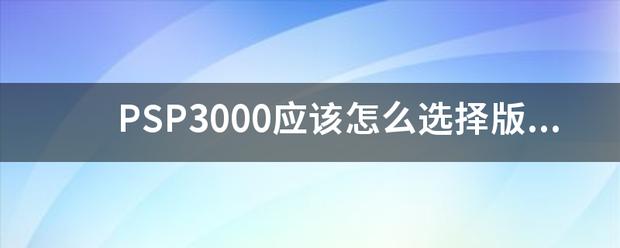 PSP3000应该怎么选择版...